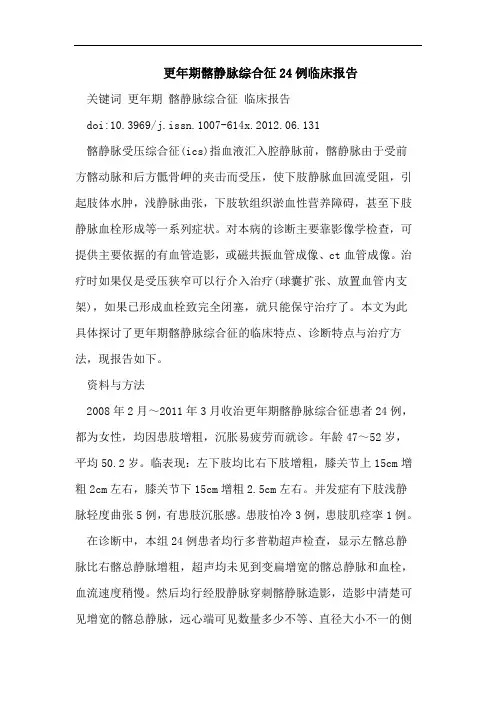 更年期髂静脉综合征24例临床报告

关键词 更年期 髂静脉综合征 临床报告

doi:10.3969/j.issn.1007-614x.2012.06.131

髂静脉受压综合征(ics)指血液汇入腔静脉前，髂静脉由于受前方髂动脉和后方骶骨岬的夹击而受压，使下肢静脉血回流受阻，引起肢体水肿，浅静脉曲张，下肢软组织淤血性营养障碍，甚至下肢静脉血栓形成等一系列症状。对本病的诊断主要靠影像学检查，可提供主要依据的有血管造影，或磁共振血管成像、ct血管成像。治疗时如果仅是受压狭窄可以行介入治疗(球囊扩张、放置血管内支架)，如果已形成血栓致完全闭塞，就只能保守治疗了。本文为此具体探讨了更年期髂静脉综合征的临床特点、诊断特点与治疗方法，现报告如下。

资料与方法

2008年2月～2011年3月收治更年期髂静脉综合征患者24例，都为女性，均因患肢增粗，沉胀易疲劳而就诊。年龄47～52岁，平均50.2岁。临表现：左下肢均比右下肢增粗，膝关节上15cm增粗2cm左右，膝关节下15cm增粗2.5cm左右。并发症有下肢浅静脉轻度曲张5例，有患肢沉胀感。患肢怕冷3例，患肢肌痉挛1例。

在诊断中，本组24例患者均行多普勒超声检查，显示左髂总静脉比右髂总静脉增粗，超声均未见到变扁增宽的髂总静脉和血栓，血流速度稍慢。然后均行经股静脉穿刺髂静脉造影，造影中清楚可见增宽的髂总静脉，远心端可见数量多少不等、直径大小不一的侧